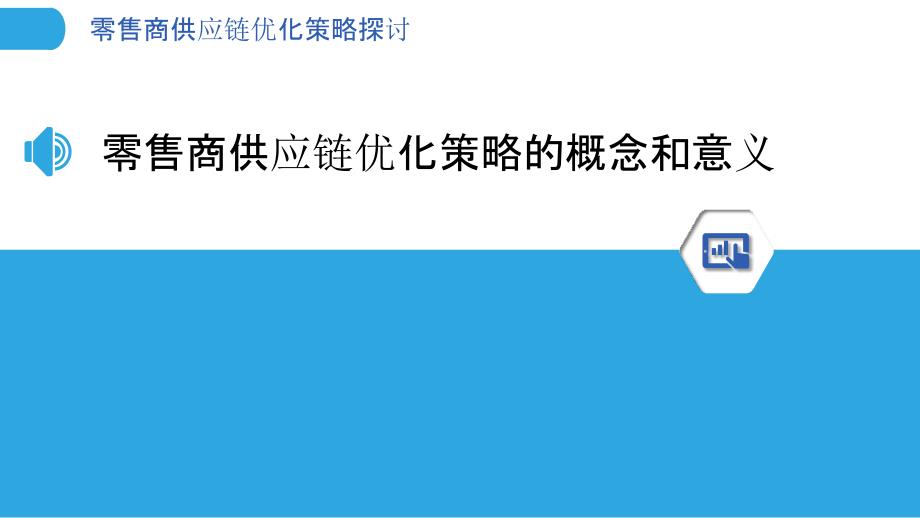 零售商供应链优化策略探讨

零售商供应链优化策略的概念和意义